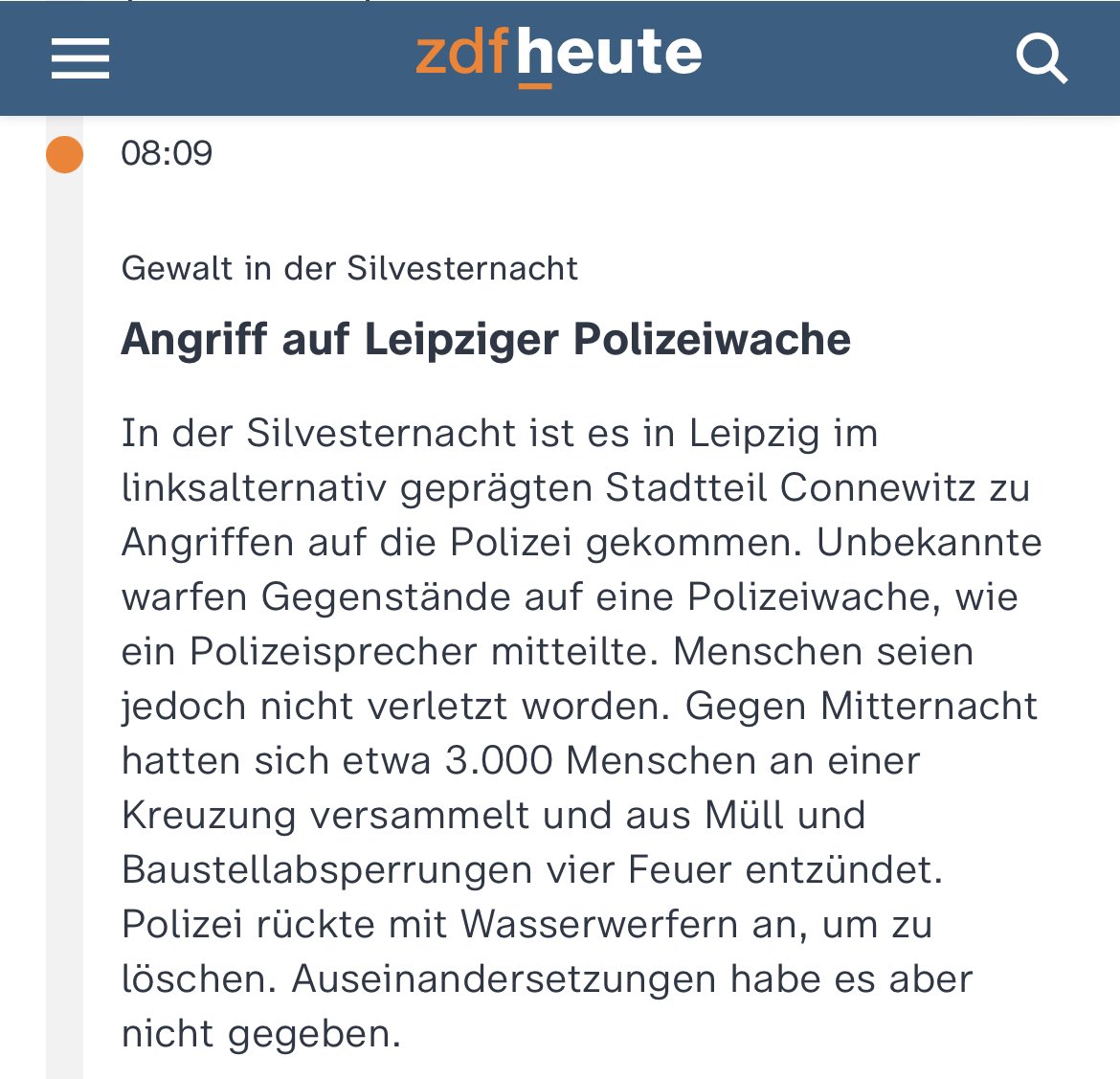 zdfheute

08:09

Gewalt in der Silvesternacht

Angriff auf Leipziger Polizeiwache

In der Silvesternacht ist es in Leipzig im linksalternativ geprägten Stadtteil Connewitz zu Angriffen auf die Polizei gekommen. Unbekannte warfen Gegenstände auf eine Polizeiwache, wie ein Polizeisprecher mitteilte. Menschen seien jedoch nicht verletzt worden. Gegen Mitternacht hatten sich etwa 3.000 Menschen an einer Kreuzung versammelt und aus Müll und Baustellabsperrungen vier Feuer entzündet. Polizei rückte mit Wasserwerfern an, um zu löschen. Auseinandersetzungen habe es aber nicht gegeben.